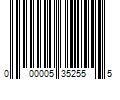 0 00005 35255 5